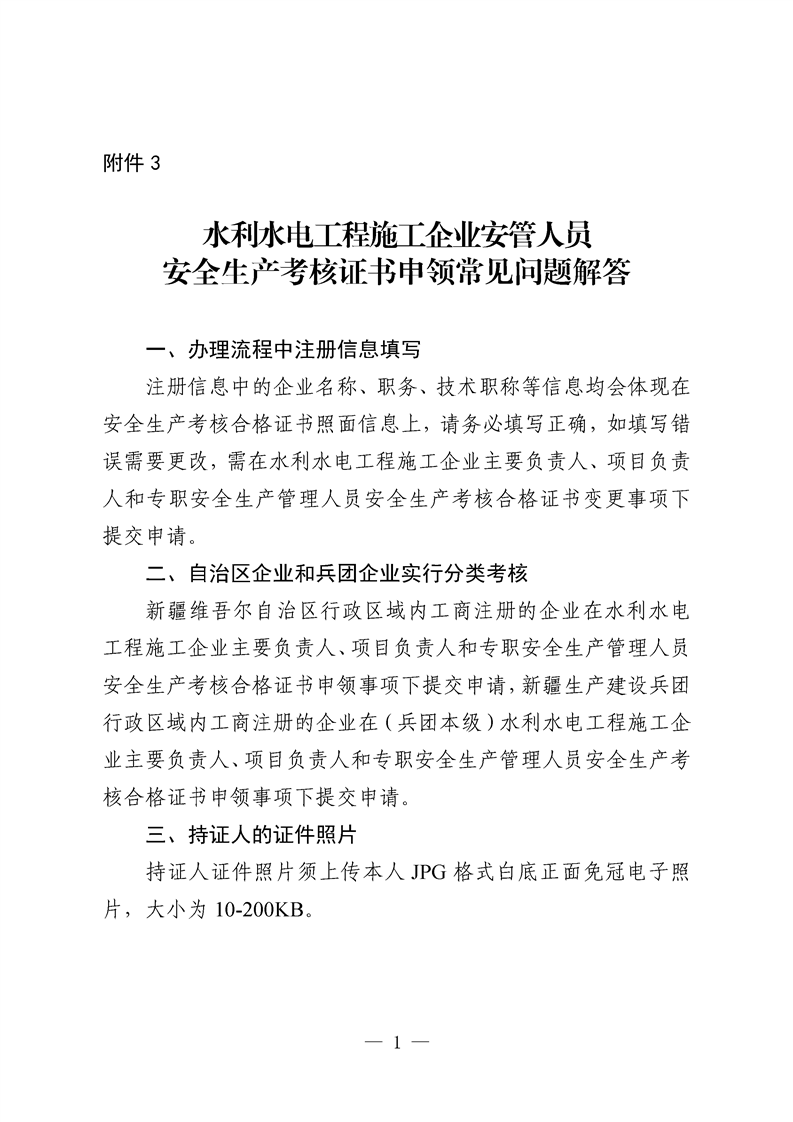 附件3

水利水电工程施工企业安管人员
安全生产考核证书申领常见问题解答

一、办理流程中注册信息填写

注册信息中的企业名称、职务、技术职称等信息均会体现在安全生产考核合格证书照面信息上，请务必填写正确，如填写错误需要更改，需在水利水电工程施工企业主要负责人、项目负责人和专职安全生产管理人员安全生产考核合格证书变更事项下提交申请。

二、自治区企业和兵团企业实行分类考核

新疆维吾尔自治区行政区域内工商注册的企业在水利水电工程施工企业主要负责人、项目负责人和专职安全生产管理人员安全生产考核合格证书申领事项下提交申请，新疆生产建设兵团行政区域内工商注册的企业在（兵团本级）水利水电工程施工企业主要负责人、项目负责人和专职安全生产管理人员安全生产考核合格证书申领事项下提交申请。

三、持证人的证件照片

持证人证件照片须上传本人JPG格式白底正面免冠电子照片，大小为10-200KB。

— 1 —